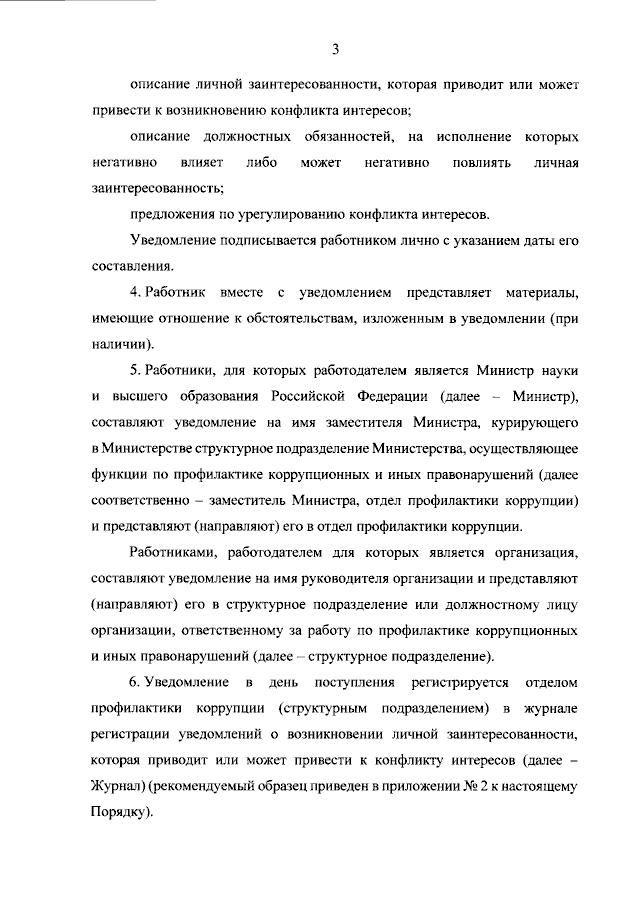 3

описание личной заинтересованности, которая приводит или может привести к возникновению конфликта интересов;

описание должностных обязанностей, на исполнение которых негативно влияет либо может негативно повлиять личная заинтересованность;

предложения по урегулированию конфликта интересов.

Уведомление подписывается работником лично с указанием даты его составления.

4. Работник вместе с уведомлением представляет материалы, имеющие отношение к обстоятельствам, изложенным в уведомлении (при наличии).

5. Работники, для которых работодателем является Министр науки и высшего образования Российской Федерации (далее – Министр), составляют уведомление на имя заместителя Министра, курирующего в Министерстве структурное подразделение Министерства, осуществляющее функции по профилактике коррупционных и иных правонарушений (далее соответственно – заместитель Министра, отдел профилактики коррупции) и представляют (направляют) его в отдел профилактики коррупции.

Работниками, работодателем для которых является организация, составляют уведомление на имя руководителя организации и представляют (направляют) его в структурное подразделение или должностному лицу организации, ответственному за работу по профилактике коррупционных и иных правонарушений (далее – структурное подразделение).

6. Уведомление в день поступления регистрируется отделом профилактики коррупции (структурным подразделением) в журнале регистрации уведомлений о возникновении личной заинтересованности, которая приводит или может привести к конфликту интересов (далее – Журнал) (рекомендуемый образец приведен в приложении № 2 к настоящему Порядку).